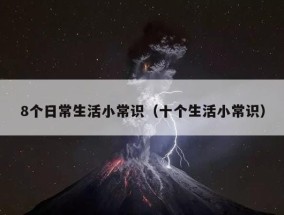 8个日常生活小常识（十个生活小常识）